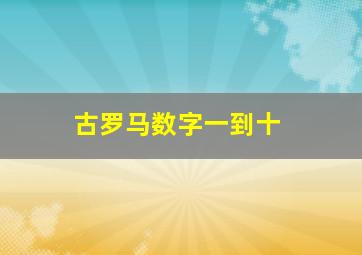 古罗马数字一到十